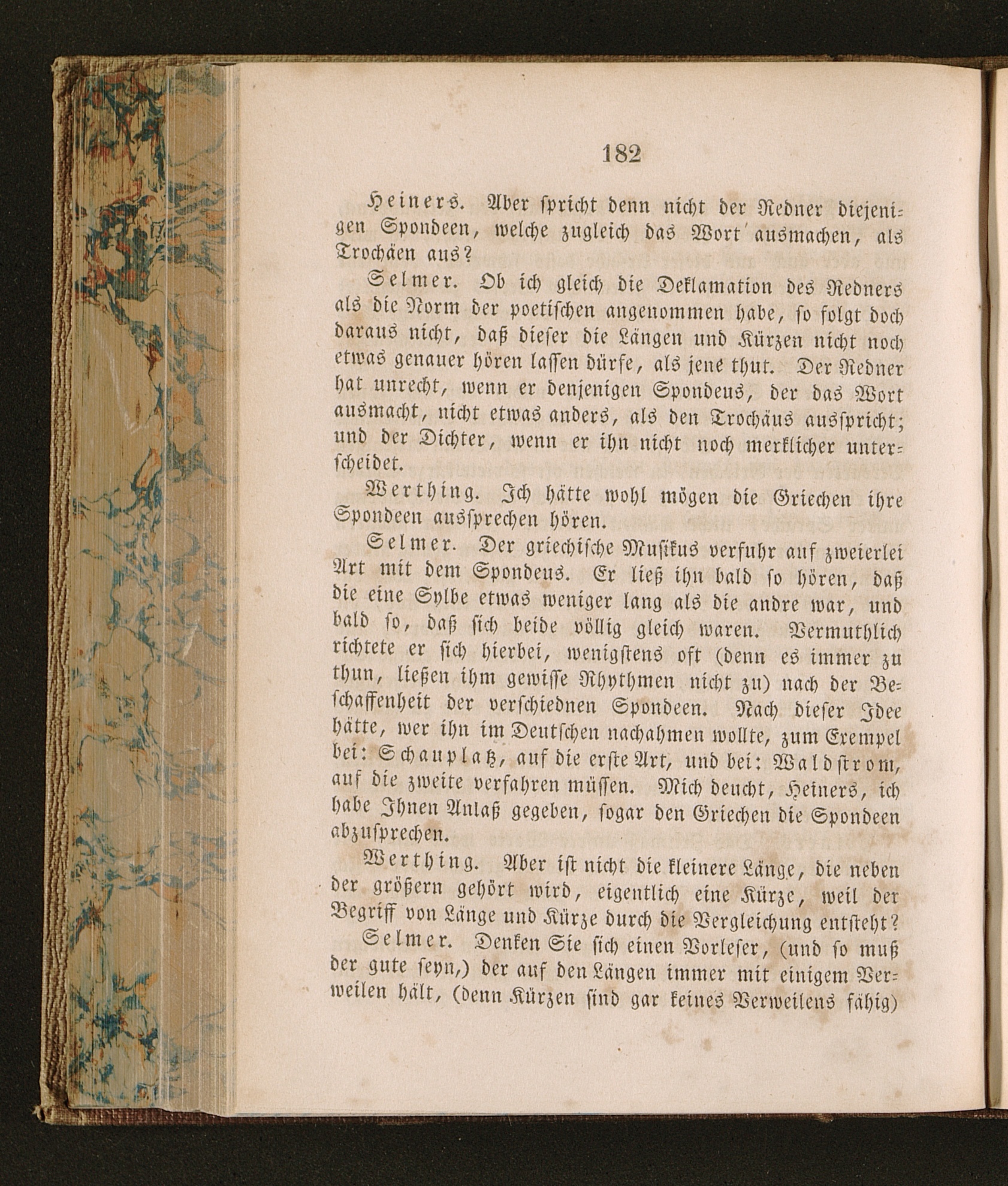 182

Heiners. Aber spricht denn nicht der Redner diejenigen Spondeen, welche zugleich das Wort ausmachen, als Trochäen aus?

Selmer. Ob ich gleich die Deklamation des Redners als die Norm der poetischen angenommen habe, so folgt doch daraus nicht, daß dieser die Längen und Kürzen nicht noch etwas genauer hören lassen dürfe, als jene thut. Der Redner hat unrecht, wenn er denjenigen Spondeus, der das Wort ausmacht, nicht etwas anders, als den Trochäus ausspricht; und der Dichter, wenn er ihn nicht noch merklicher unterscheidet.

Werthing. Ich hätte wohl mögen die Griechen ihre Spondeen aussprechen hören.

Selmer. Der griechische Musikus verfuhr auf zweierlei Art mit dem Spondeus. Er ließ ihn bald so hören, daß die eine Sylbe etwas weniger lang als die andre war, und bald so, daß sich beide völlig gleich waren. Vermuthlich richtete er sich hierbei, wenigstens oft (denn es immer zu thun, ließen ihm gewisse Rhythmen nicht zu) nach der Beschaffenheit der verschiednen Spondeen. Nach dieser Idee hätte, wer ihn im Deutschen nachahmen wollte, zum Exempel bei: Schauplatz, auf die erste Art, und bei: Waldstrom, auf die zweite verfahren müssen. Mich deucht, Heiners, ich habe Ihnen Anlaß gegeben, sogar den Griechen die Spondeen abzusprechen.

Werthing. Aber ist nicht die kleinere Länge, die neben der größern gehört wird, eigentlich eine Kürze, weil der Begriff von Länge und Kürze durch die Vergleichung entsteht?

Selmer. Denken Sie sich einen Vorleser, (und so muß der gute seyn,) der auf den Längen immer mit einigem Verweilen hält, (denn Kürzen sind gar keines Verweilens fähig)